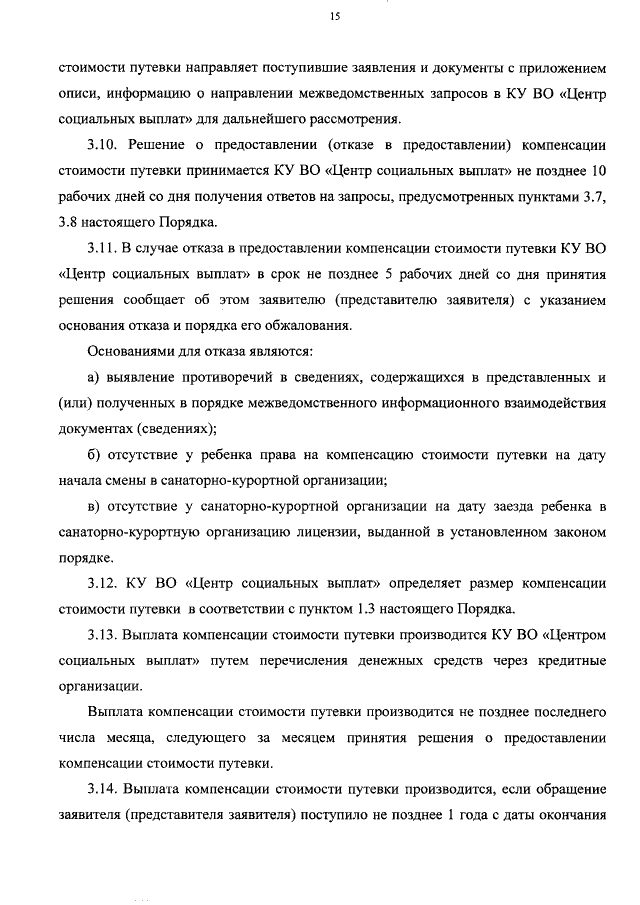 15

стоимости путевки направляет поступившие заявления и документы с приложением описи, информацию о направлении межведомственных запросов в КУ ВО «Центр социальных выплат» для дальнейшего рассмотрения.

3.10. Решение о предоставлении (отказе в предоставлении) компенсации стоимости путевки принимается КУ ВО «Центр социальных выплат» не позднее 10 рабочих дней со дня получения ответов на запросы, предусмотренных пунктами 3.7, 3.8 настоящего Порядка.

3.11. В случае отказа в предоставлении компенсации стоимости путевки КУ ВО «Центр социальных выплат» в срок не позднее 5 рабочих дней со дня принятия решения сообщает об этом заявителю (представителю заявителя) с указанием основания отказа и порядка его обжалования.

Основаниями для отказа являются:

а) выявление противоречий в сведениях, содержащихся в представленных и (или) полученных в порядке межведомственного информационного взаимодействия документах (сведениях);

б) отсутствие у ребенка права на компенсацию стоимости путевки на дату начала смены в санаторно-курортной организации;

в) отсутствие у санаторно-курортной организации на дату заезда ребенка в санаторно-курортную организацию лицензии, выданной в установленном законом порядке.

3.12. КУ ВО «Центр социальных выплат» определяет размер компенсации стоимости путевки в соответствии с пунктом 1.3 настоящего Порядка.

3.13. Выплата компенсации стоимости путевки производится КУ ВО «Центром социальных выплат» путем перечисления денежных средств через кредитные организации.

Выплата компенсации стоимости путевки производится не позднее последнего числа месяца, следующего за месяцем принятия решения о предоставлении компенсации стоимости путевки.

3.14. Выплата компенсации стоимости путевки производится, если обращение заявителя (представителя заявителя) поступило не позднее 1 года с даты окончания